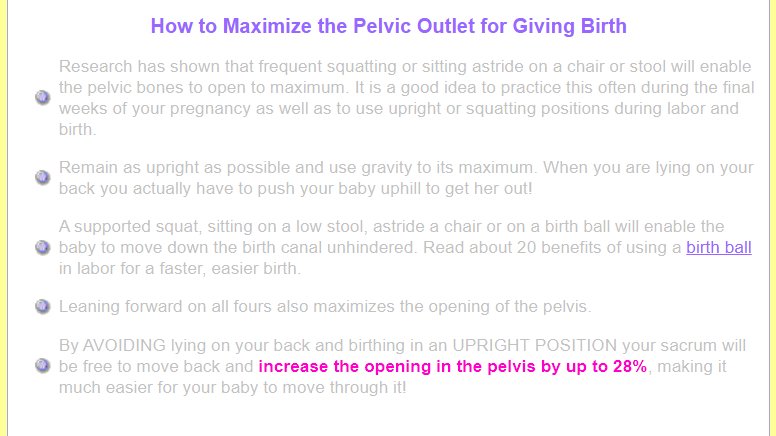 How to Maximize the Pelvic Outlet for Giving Birth

Research has shown that frequent squatting or sitting astride on a chair or stool will enable the pelvic bones to open to maximum. It is a good idea to practice this often during the final weeks of your pregnancy as well as to use upright or squatting positions during labor and birth.

Remain as upright as possible and use gravity to its maximum. When you are lying on your back you actually have to push your baby uphill to get her out!

A supported squat, sitting on a low stool, astride a chair or on a birth ball will enable the baby to move down the birth canal unhindered. Read about 20 benefits of using a birth ball in labor for a faster, easier birth.

Leaning forward on all fours also maximizes the opening of the pelvis.

By AVOIDING lying on your back and birthing in an UPRIGHT POSITION your sacrum will be free to move back and increase the opening in the pelvis by up to 28%, making it much easier for your baby to move through it!